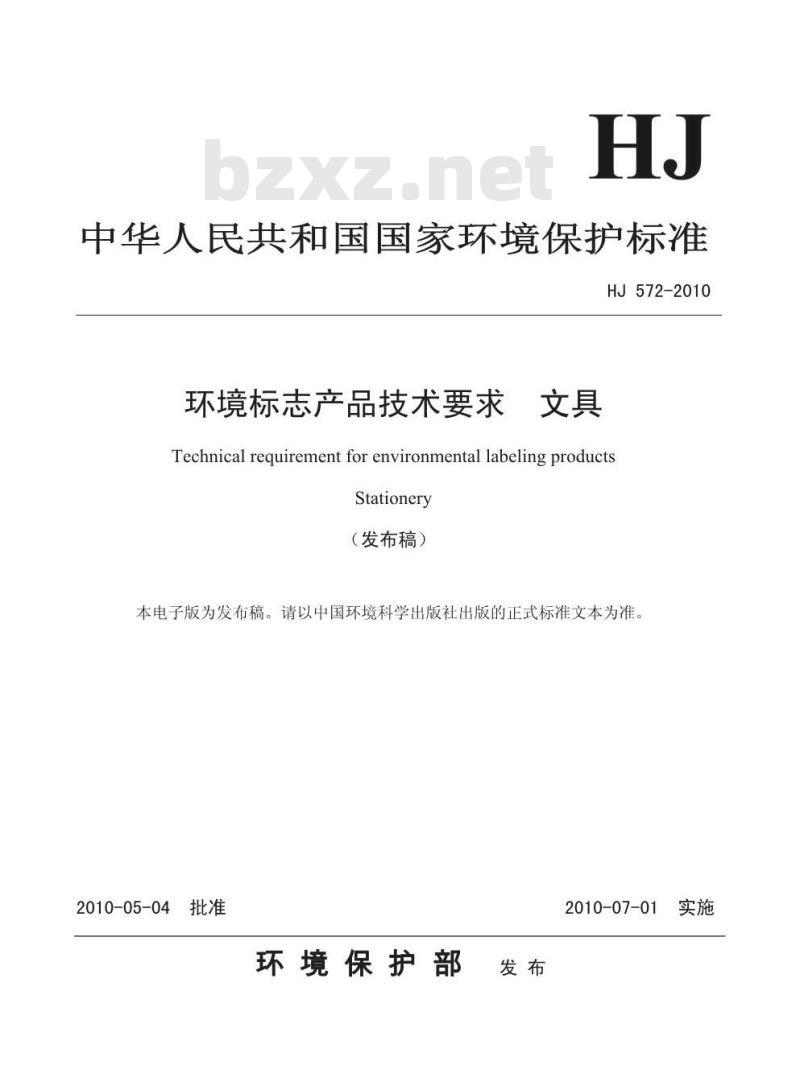 bzxz.net

HJ

中华人民共和国国家环境保护标准

HJ 572-2010

环境标志产品技术要求　文具

Technical requirement for environmental labeling products

Stationery

（发布稿）

本电子版为发布稿。请以中国环境科学出版社出版的正式标准文本为准。

2010-05-04　批准　　2010-07-01　实施

环境保护部　发布